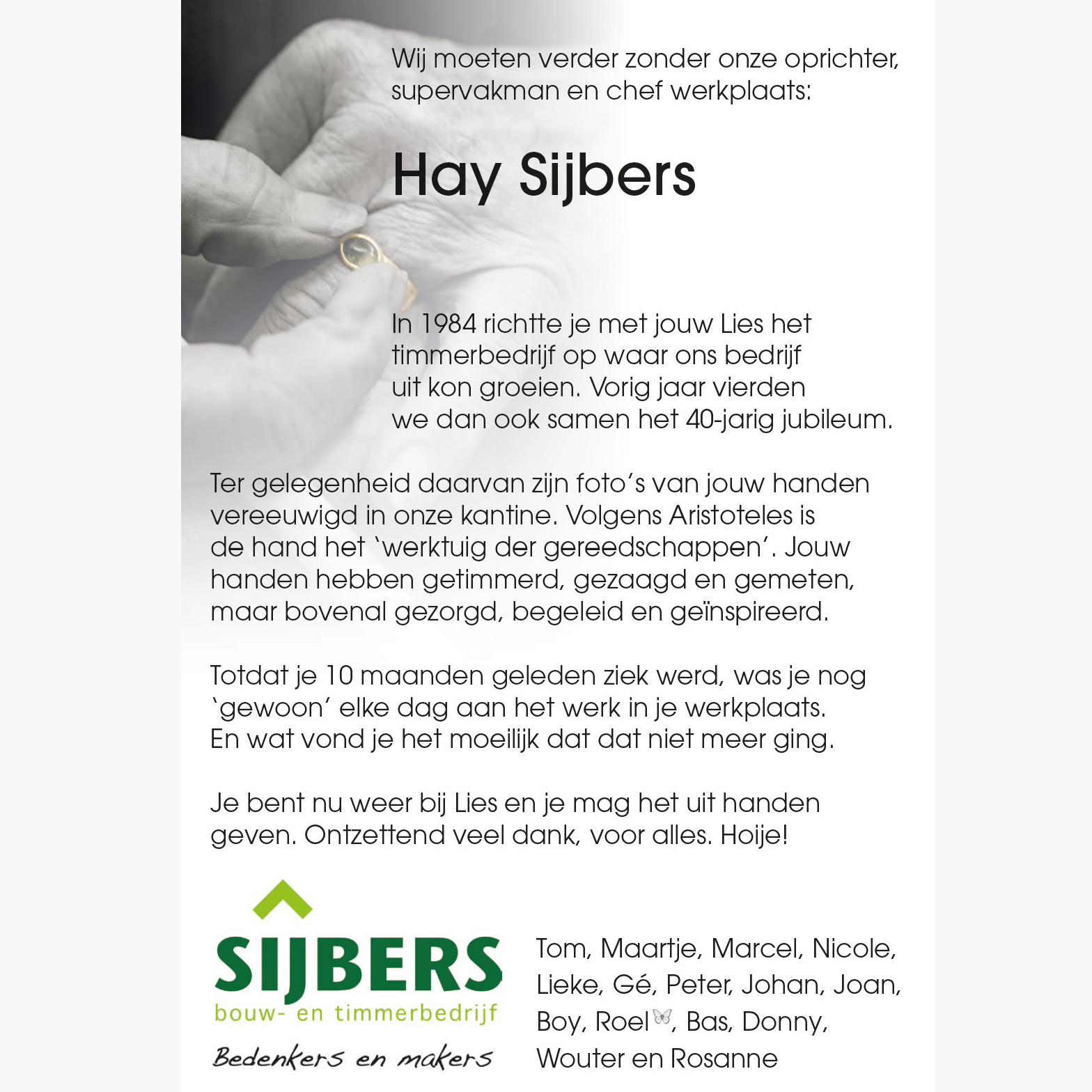 Wij moeten verder zonder onze oprichter, supervakman en chef werkplaats:

Hay Sijbers

In 1984 richtte je met jouw Lies het timmerbedrijf op waar ons bedrijf uit kon groeien. Vorig jaar vierden we dan ook samen het 40-jarig jubileum.

Ter gelegenheid daarvan zijn foto's van jouw handen vereeuwigd in onze kantine. Volgens Aristoteles is de hand het 'werktuig der gereedschappen'. Jouw handen hebben getimmerd, gezaagd en gemeten, maar bovenal gezorgd, begeleid en geïnspireerd.

Totdat je 10 maanden geleden ziek werd, was je nog 'gewoon' elke dag aan het werk in je werkplaats. En wat vond je het moeilijk dat dat niet meer ging.

Je bent nu weer bij Lies en je mag het uit handen geven. Ontzettend veel dank, voor alles. Hoije!

SIJBERS
bouw- en timmerbedrijf
Bedenkers en makers

Tom, Maartje, Marcel, Nicole, Lieke, Gé, Peter, Johan, Joan, Boy, Roel, Bas, Donny, Wouter en Rosanne